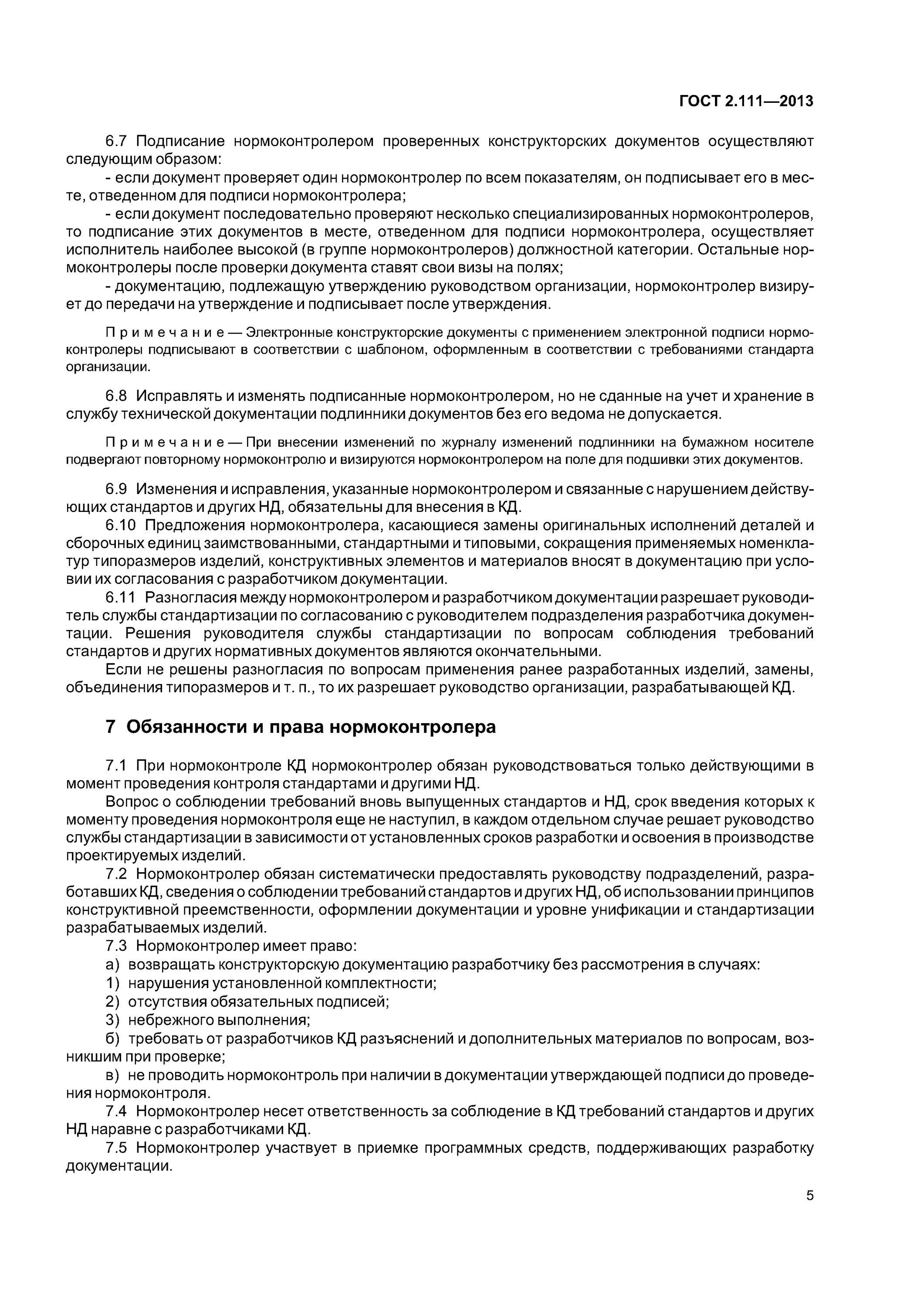 ГОСТ 2.111—2013

6.7 Подписание нормоконтролером проверенных конструкторских документов осуществляют следующим образом:

- если документ проверяет один нормоконтролер по всем показателям, он подписывает его в месте, отведенном для подписи нормоконтролера;

- если документ последовательно проверяют несколько специализированных нормоконтролеров, то подписание этих документов в месте, отведенном для подписи нормоконтролера, осуществляет исполнитель наиболее высокой (в группе нормоконтролеров) должностной категории. Остальные нормоконтролеры после проверки документа ставят свои визы на полях;

- документацию, подлежащую утверждению руководством организации, нормоконтролер визирует до передачи на утверждение и подписывает после утверждения.

Примечание — Электронные конструкторские документы с применением электронной подписи нормоконтролеры подписывают в соответствии с шаблоном, оформленным в соответствии с требованиями стандарта организации.

6.8 Исправлять и изменять подписанные нормоконтролером, но не сданные на учет и хранение в службу технической документации подлинники документов без его ведома не допускается.

Примечание — При внесении изменений по журналу изменений подлинники на бумажном носителе подвергают повторному нормоконтролю и визируются нормоконтролером на поле для подшивки этих документов.

6.9 Изменения и исправления, указанные нормоконтролером и связанные с нарушением действующих стандартов и других НД, обязательны для внесения в КД.

6.10 Предложения нормоконтролера, касающиеся замены оригинальных исполнений деталей и сборочных единиц заимствованными, стандартными и типовыми, сокращения применяемых номенклатур типоразмеров изделий, конструктивных элементов и материалов вносят в документацию при условии их согласования с разработчиком документации.

6.11 Разногласия между нормоконтролером и разработчиком документации разрешает руководитель службы стандартизации по согласованию с руководителем подразделения разработчика документации. Решения руководителя службы стандартизации по вопросам соблюдения требований стандартов и других нормативных документов являются окончательными.

Если не решены разногласия по вопросам применения ранее разработанных изделий, замены, объединения типоразмеров и т. п., то их разрешает руководство организации, разрабатывающей КД.

7 Обязанности и права нормоконтролера

7.1 При нормоконтроле КД нормоконтролер обязан руководствоваться только действующими в момент проведения контроля стандартами и другими НД.

Вопрос о соблюдении требований вновь выпущенных стандартов и НД, срок введения которых к моменту проведения нормоконтроля еще не наступил, в каждом отдельном случае решает руководство службы стандартизации в зависимости от установленных сроков разработки и освоения в производстве проектируемых изделий.

7.2 Нормоконтролер обязан систематически предоставлять руководству подразделений, разработавших КД, сведения о соблюдении требований стандартов и других НД, об использовании принципов конструктивной преемственности, оформлении документации и уровне унификации и стандартизации разрабатываемых изделий.

7.3 Нормоконтролер имеет право:

а) возвращать конструкторскую документацию разработчику без рассмотрения в случаях:

1) нарушения установленной комплектности;

2) отсутствия обязательных подписей;

3) небрежного выполнения;

б) требовать от разработчиков КД разъяснений и дополнительных материалов по вопросам, возникшим при проверке;

в) не проводить нормоконтроль при наличии в документации утверждающей подписи до проведения нормоконтроля.

7.4 Нормоконтролер несет ответственность за соблюдение в КД требований стандартов и других НД наравне с разработчиками КД.

7.5 Нормоконтролер участвует в приемке программных средств, поддерживающих разработку документации.

5